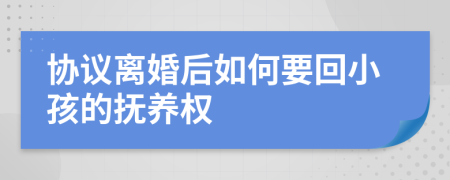 协议离婚后如何要回小孩的抚养权